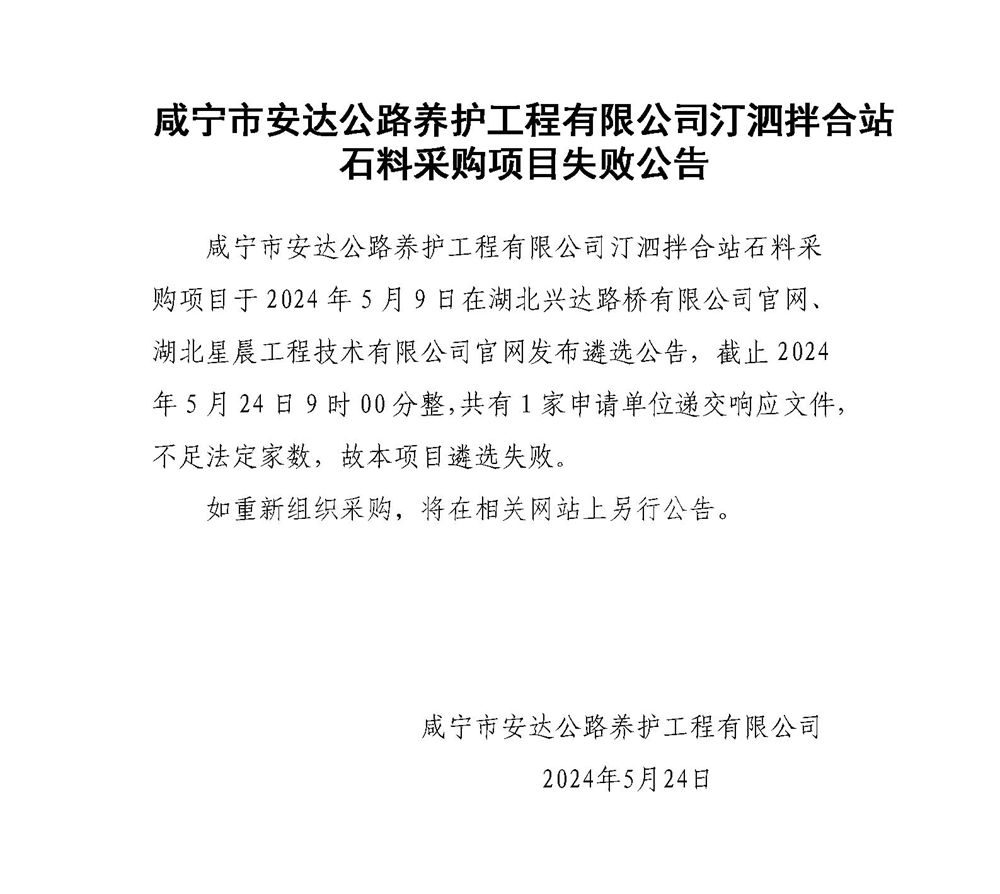 咸宁市安达公路养护工程有限公司汀泗拌合站石料采购项目失败公告

咸宁市安达公路养护工程有限公司汀泗拌合站石料采购项目于 2024 年 5 月 9 日在湖北兴达路桥有限公司官网、湖北星晨工程技术有限公司官网发布遴选公告，截止 2024 年 5 月 24 日 9 时 00 分整，共有 1 家申请单位递交响应文件，不足法定家数，故本项目遴选失败。

如重新组织采购，将在相关网站上另行公告。

咸宁市安达公路养护工程有限公司

2024年5月24日